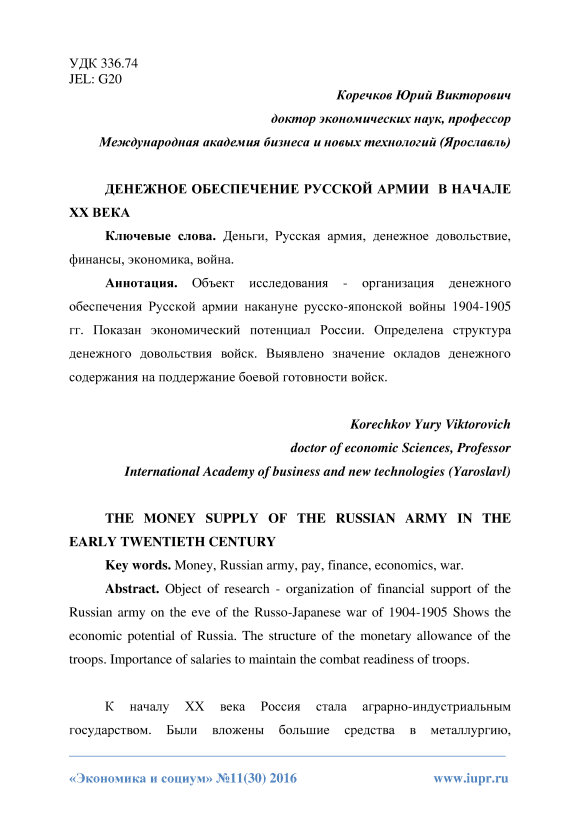 УДК 336.74
JEL: G20

Коречков Юрий Викторович
доктор экономических наук, профессор
Международная академия бизнеса и новых технологий (Ярославль)

ДЕНЕЖНОЕ ОБЕСПЕЧЕНИЕ РУССКОЙ АРМИИ В НАЧАЛЕ XX ВЕКА

Ключевые слова. Деньги, Русская армия, денежное довольствие, финансы, экономика, война.

Аннотация. Объект исследования - организация денежного обеспечения Русской армии накануне русско-японской войны 1904-1905 гг. Показан экономический потенциал России. Определена структура денежного довольствия войск. Выявлено значение окладов денежного содержания на поддержание боевой готовности войск.

Korechkov Yury Viktorovich
doctor of economic Sciences, Professor
International Academy of business and new technologies (Yaroslavl)

THE MONEY SUPPLY OF THE RUSSIAN ARMY IN THE EARLY TWENTIETH CENTURY

Key words. Money, Russian army, pay, finance, economics, war.

Abstract. Object of research - organization of financial support of the Russian army on the eve of the Russo-Japanese war of 1904-1905 Shows the economic potential of Russia. The structure of the monetary allowance of the troops. Importance of salaries to maintain the combat readiness of troops.

К началу XX века Россия стала аграрно-индустриальным государством. Были вложены большие средства в металлургию,

«Экономика и социум» №11(30) 2016 www.iupr.ru